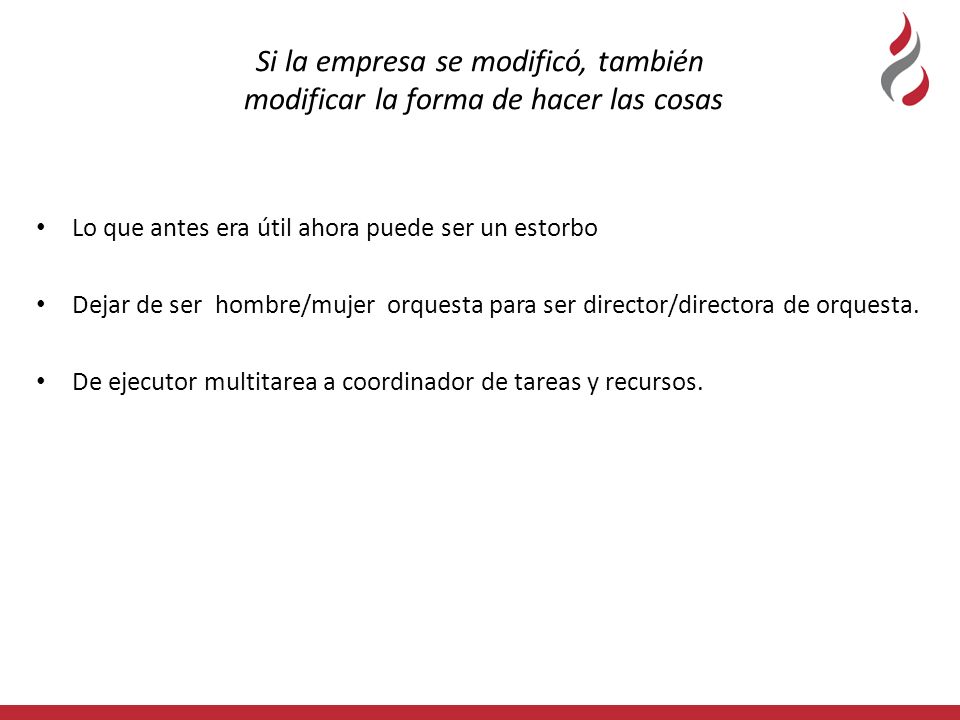 Si la empresa se modificó, también modificar la forma de hacer las cosas

• Lo que antes era útil ahora puede ser un estorbo

• Dejar de ser hombre/mujer orquesta para ser director/directora de orquesta.

• De ejecutor multitarea a coordinador de tareas y recursos.